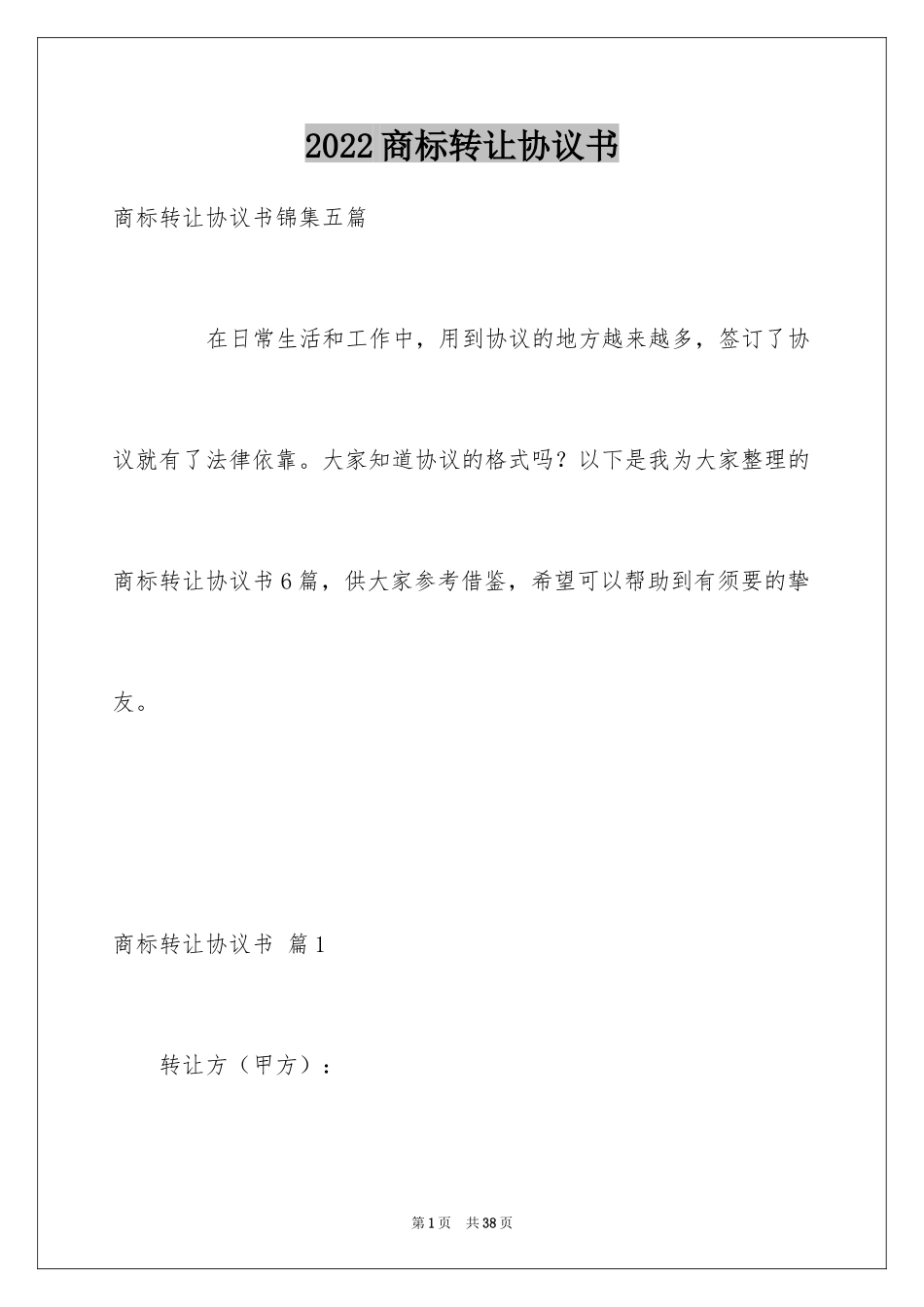 2022商标转让协议书

商标转让协议书锦集五篇

在日常生活和工作中，用到协议的地方越来越多，签订了协议就有了法律依靠。大家知道协议的格式吗？以下是我为大家整理的商标转让协议书6篇，供大家参考借鉴，希望可以帮助到有须要的挚友。

商标转让协议书 篇1

转让方（甲方）：

第1页 共38页